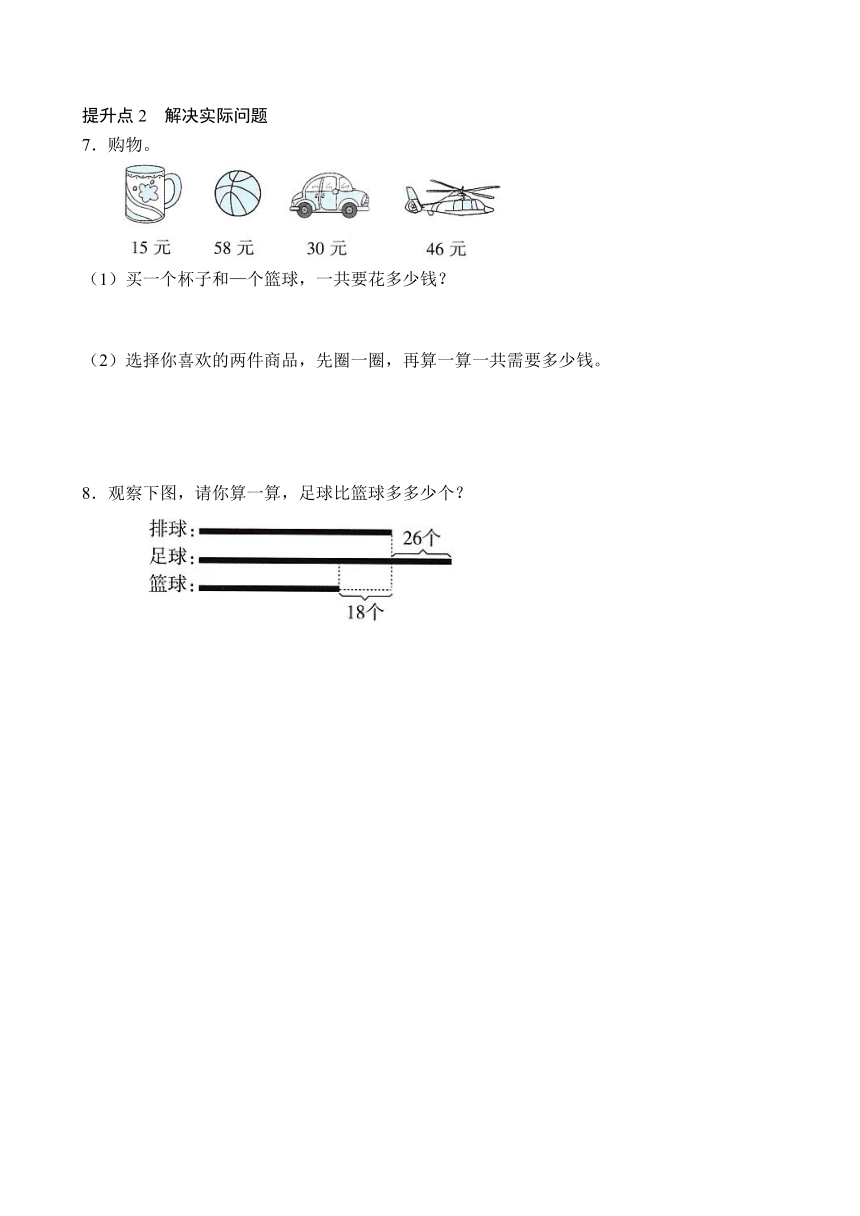 提升点 2　解决实际问题

7．购物。

15 元　58 元　30 元　46 元

（1）买一个杯子和一个篮球，一共要花多少钱？

（2）选择你喜欢的两件商品，先圈一圈，再算一算一共需要多少钱。

8．观察下图，请你算一算，足球比篮球多多少个？

排球：
足球：
篮球：
26个
18个